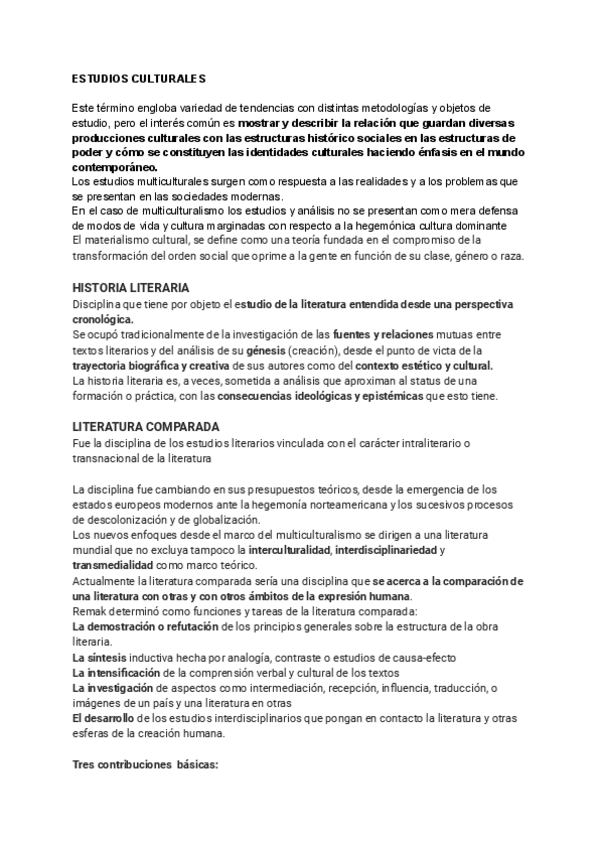 ESTUDIOS CULTURALES

Este término engloba variedad de tendencias con distintas metodologías y objetos de estudio, pero el interés común es mostrar y describir la relación que guardan diversas producciones culturales con las estructuras histórico sociales en las estructuras de poder y cómo se constituyen las identidades culturales haciendo énfasis en el mundo contemporáneo.
Los estudios multiculturales surgen como respuesta a las realidades y a los problemas que se presentan en las sociedades modernas.
En el caso de multiculturalismo los estudios y análisis no se presentan como mera defensa de modos de vida y cultura marginadas con respecto a la hegemónica cultura dominante
El materialismo cultural, se define como una teoría fundada en el compromiso de la transformación del orden social que oprime a la gente en función de su clase, género o raza.

HISTORIA LITERARIA
Disciplina que tiene por objeto el estudio de la literatura entendida desde una perspectiva cronológica.
Se ocupó tradicionalmente de la investigación de las fuentes y relaciones mutuas entre textos literarios y del análisis de su génesis (creación), desde el punto de victa de la trayectoria biográfica y creativa de sus autores como del contexto estético y cultural.
La historia literaria es, a veces, sometida a análisis que aproximan al status de una formación o práctica, con las consecuencias ideológicas y epistémicas que esto tiene.

LITERATURA COMPARADA
Fue la disciplina de los estudios literarios vinculada con el carácter intraliterario o transnacional de la literatura

La disciplina fue cambiando en sus presupuestos teóricos, desde la emergencia de los estados europeos modernos ante la hegemonía norteamericana y los sucesivos procesos de descolonización y de globalización.
Los nuevos enfoques desde el marco del multiculturalismo se dirigen a una literatura mundial que no excluya tampoco la interculturalidad, interdisciplinariedad y transmedialidad como marco teórico.
Actualmente la literatura comparada sería una disciplina que se acerca a la comparación de una literatura con otras y con otros ámbitos de la expresión humana.
Remak determinó como funciones y tareas de la literatura comparada:
La demostración o refutación de los principios generales sobre la estructura de la obra literaria.
La síntesis inductiva hecha por analogía, contraste o estudios de causa-efecto
La intensificación de la comprensión verbal y cultural de los textos
La investigación de aspectos como intermediación, recepción, influencia, traducción, o imágenes de un país y una literatura en otras
El desarrollo de los estudios interdisciplinarios que pongan en contacto la literatura y otras esferas de la creación humana.

Tres contribuciones básicas: